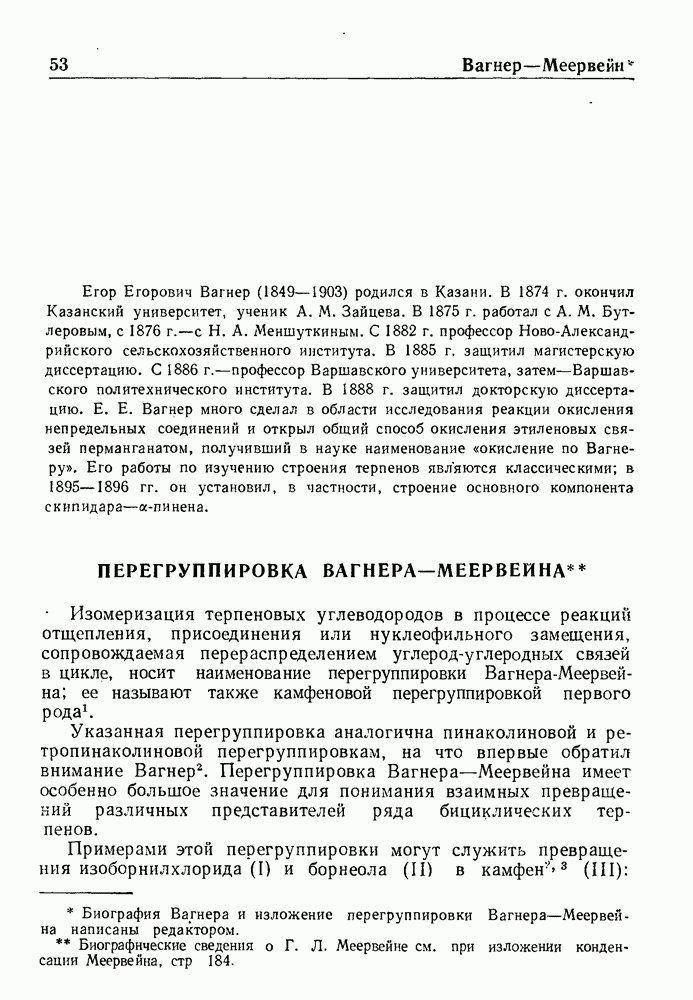 53 Вагнер—Меервейн*

Егор Егорович Вагнер (1849—1903) родился в Казани. В 1874 г. окончил Казанский университет, ученик А. М. Зайцева. В 1875 г. работал с А. М. Бутлеровым, с 1876 г.—с Н. А. Меншуткиным. С 1882 г. профессор Ново-Александрийского сельскохозяйственного института. В 1885 г. защитил магистерскую диссертацию. С 1886 г.—профессор Варшавского университета, затем—Варшавского политехнического института. В 1888 г. защитил докторскую диссертацию. Е. Е. Вагнер много сделал в области исследования реакции окисления непредельных соединений и открыл общий способ окисления этиленовых связей перманганатом, получивший в науке наименование «окисление по Вагнеру». Его работы по изучению строения терпенов являются классическими; в 1895—1896 гг. он установил, в частности, строение основного компонента скипидара—α-пинена.

ПЕРЕГРУППИРОВКА ВАГНЕРА—МЕЕРВЕЙНА**

Изомеризация терпеновых углеводородов в процессе реакций отщепления, присоединения или нуклеофильного замещения, сопровождаемая перераспределением углерод-углеродных связей в цикле, носит наименование перегруппировки Вагнера-Меервейна; ее называют также камфеновой перегруппировкой первого рода$^1$.

Указанная перегруппировка аналогична пинаколиновой и ретропинаколиновой перегруппировкам, на что впервые обратил внимание Вагнер$^2$. Перегруппировка Вагнера—Меервейна имеет особенно большое значение для понимания взаимных превращений различных представителей ряда бициклических терпенов.

Примерами этой перегруппировки могут служить превращения изоборнилхлорида (I) и борнеола (II) в камфен$^{2, 3}$ (III):

* Биография Вагнера и изложение перегруппировки Вагнера—Меервейна написаны редактором.
** Биографические сведения о Г. Л. Меервейне см. при изложении конденсации Меервейна, стр 184.